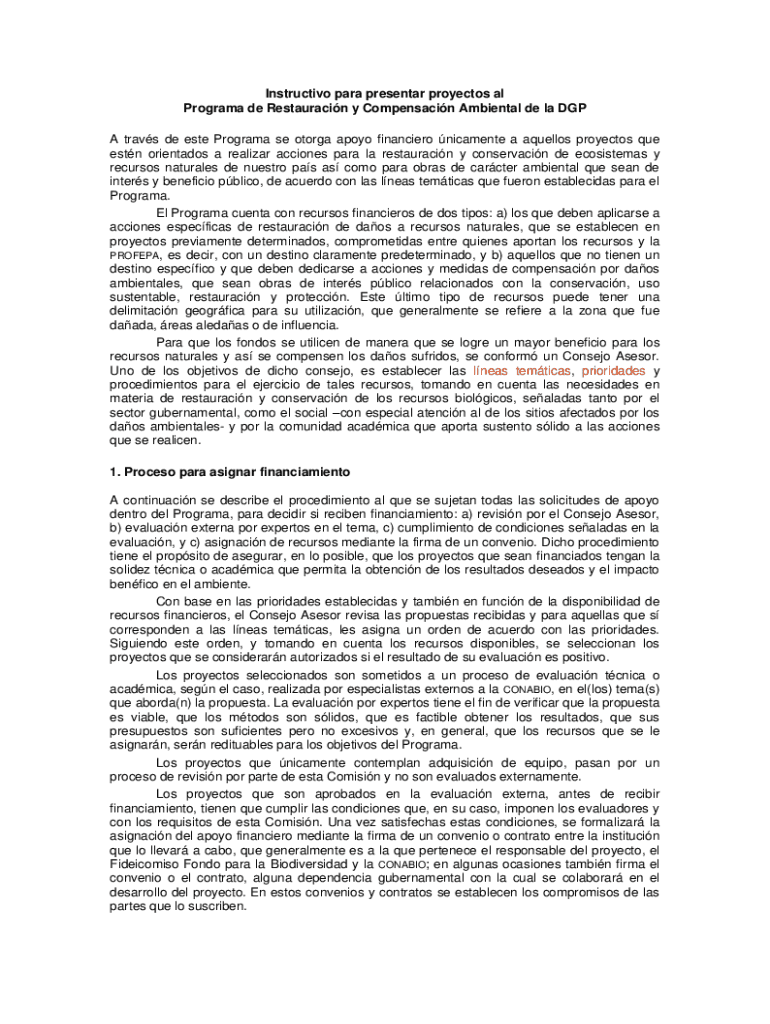 Instructivo para presentar proyectos al
Programa de Restauración y Compensación Ambiental de la DGP

A través de este Programa se otorga apoyo financiero únicamente a aquellos proyectos que estén orientados a realizar acciones para la restauración y conservación de ecosistemas y recursos naturales de nuestro país así como para obras de carácter ambiental que sean de interés y beneficio público, de acuerdo con las líneas temáticas que fueron establecidas para el Programa.

El Programa cuenta con recursos financieros de dos tipos: a) los que deben aplicarse a acciones específicas de restauración de daños a recursos naturales, que se establecen en proyectos previamente determinados, comprometidas entre quienes aportan los recursos y la PROFEPA, es decir, con un destino claramente predeterminado, y b) aquellos que no tienen un destino específico y que deben dedicarse a acciones y medidas de compensación por daños ambientales, que sean obras de interés público relacionados con la conservación, uso sustentable, restauración y protección. Este último tipo de recursos puede tener una delimitación geográfica para su utilización, que generalmente se refiere a la zona que fue dañada, áreas aledañas o de influencia.

Para que los fondos se utilicen de manera que se logre un mayor beneficio para los recursos naturales y así se compensen los daños sufridos, se conformó un Consejo Asesor. Uno de los objetivos de dicho consejo, es establecer las líneas temáticas, prioridades y procedimientos para el ejercicio de tales recursos, tomando en cuenta las necesidades en materia de restauración y conservación de los recursos biológicos, señaladas tanto por el sector gubernamental, como el social –con especial atención al de los sitios afectados por los daños ambientales- y por la comunidad académica que aporta sustento sólido a las acciones que se realicen.

1. Proceso para asignar financiamiento

A continuación se describe el procedimiento al que se sujetan todas las solicitudes de apoyo dentro del Programa, para decidir si reciben financiamiento: a) revisión por el Consejo Asesor, b) evaluación externa por expertos en el tema, c) cumplimiento de condiciones señaladas en la evaluación, y c) asignación de recursos mediante la firma de un convenio. Dicho procedimiento tiene el propósito de asegurar, en lo posible, que los proyectos que sean financiados tengan la solidez técnica o académica que permita la obtención de los resultados deseados y el impacto benéfico en el ambiente.

Con base en las prioridades establecidas y también en función de la disponibilidad de recursos financieros, el Consejo Asesor revisa las propuestas recibidas y para aquellas que sí corresponden a las líneas temáticas, les asigna un orden de acuerdo con las prioridades. Siguiendo este orden, y tomando en cuenta los recursos disponibles, se seleccionan los proyectos que se considerarán autorizados si el resultado de su evaluación es positivo.

Los proyectos seleccionados son sometidos a un proceso de evaluación técnica o académica, según el caso, realizada por especialistas externos a la CONABIO, en el(los) tema(s) que aborda(n) la propuesta. La evaluación por expertos tiene el fin de verificar que la propuesta es viable, que los métodos son sólidos, que es factible obtener los resultados, que sus presupuestos son suficientes pero no excesivos y, en general, que los recursos que se le asignarán, serán redituables para los objetivos del Programa.

Los proyectos que únicamente contemplan adquisición de equipo, pasan por un proceso de revisión por parte de esta Comisión y no son evaluados externamente.

Los proyectos que son aprobados en la evaluación externa, antes de recibir financiamiento, tienen que cumplir las condiciones que, en su caso, imponen los evaluadores y con los requisitos de esta Comisión. Una vez satisfechas estas condiciones, se formalizará la asignación del apoyo financiero mediante la firma de un convenio o contrato entre la institución que lo llevará a cabo, que generalmente es a la que pertenece el responsable del proyecto, el Fideicomiso Fondo para la Biodiversidad y la CONABIO; en algunas ocasiones también firma el convenio o el contrato, alguna dependencia gubernamental con la cual se colaborará en el desarrollo del proyecto. En estos convenios y contratos se establecen los compromisos de las partes que lo suscriben.